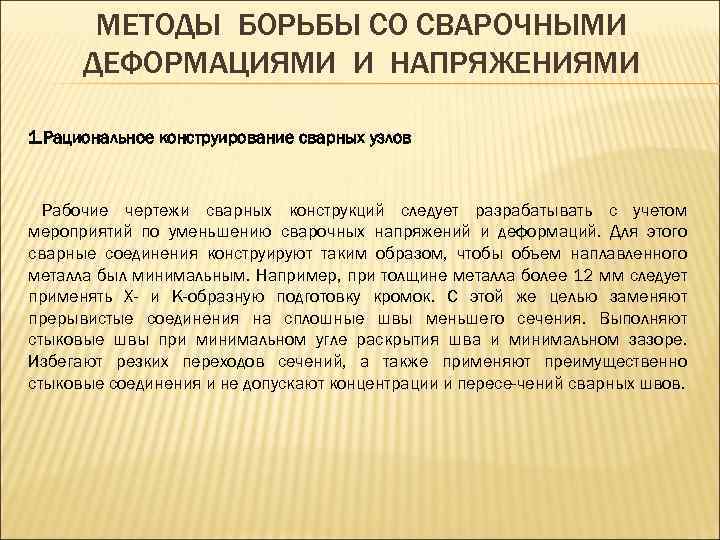 МЕТОДЫ БОРЬБЫ СО СВАРОЧНЫМИ ДЕФОРМАЦИЯМИ И НАПРЯЖЕНИЯМИ

1.Рациональное конструирование сварных узлов

Рабочие чертежи сварных конструкций следует разрабатывать с учетом мероприятий по уменьшению сварочных напряжений и деформаций. Для этого сварные соединения конструируют таким образом, чтобы объем наплавленного металла был минимальным. Например, при толщине металла более 12 мм следует применять Х- и К-образную подготовку кромок. С этой же целью заменяют прерывистые соединения на сплошные швы меньшего сечения. Выполняют стыковые швы при минимальном угле раскрытия шва и минимальном зазоре. Избегают резких переходов сечений, а также применяют преимущественно стыковые соединения и не допускают концентрации и пересе-чений сварных швов.